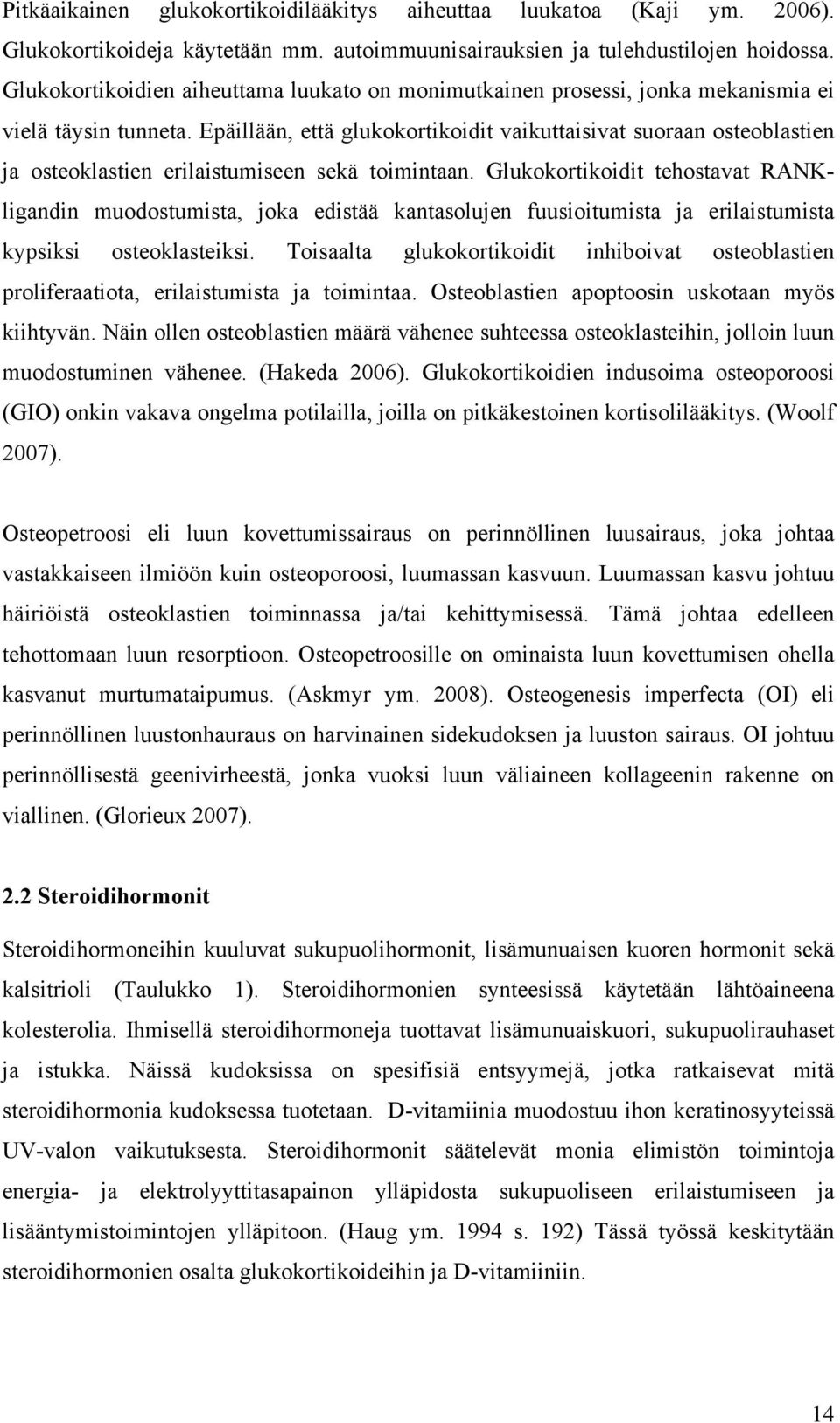 Pitkäaikainen glukokortikoidilääkitys aiheuttaa luukatoa (Kaji ym. 2006). Glukokortikoideja käytetään mm. autoimmuunisairauksien ja tulehdustilojen hoidossa. Glukokortikoidien aiheuttama luukato on monimutkainen prosessi, jonka mekanismia ei vielä täysin tunneta. Epäillään, että glukokortikoidit vaikuttaisivat suoraan osteoblastien ja osteoklastien erilaistumiseen sekä toimintaan. Glukokortikoidit tehostavat RANK-ligandin muodostumista, joka edistää kantasolujen fuusioitumista ja erilaistumista kypsiksi osteoklasteiksi. Toisaalta glukokortikoidit inhiboivat osteoblastien proliferaatiota, erilaistumista ja toimintaa. Osteoblastien apoptoosin uskotaan myös kiihtyvän. Näin ollen osteoblastien määrä vähenee suhteessa osteoklasteihin, jolloin luun muodostuminen vähenee. (Hakeda 2006). Glukokortikoidien indusoima osteoporoosi (GIO) onkin vakava ongelma potilailla, joilla on pitkäkestoinen kortisolilääkitys. (Woolf 2007).

Osteopetroosi eli luun kovettumissairaus on perinnöllinen luusairaus, joka johtaa vastakkaiseen ilmiöön kuin osteoporoosi, luumassan kasvuun. Luumassan kasvu johtuu häiriöistä osteoklastien toiminnassa ja/tai kehittymisessä. Tämä johtaa edelleen tehottomaan luun resorptioon. Osteopetroosille on ominaista luun kovettumisen ohella kasvanut murtumataipumus. (Askmyr ym. 2008). Osteogenesis imperfecta (OI) eli perinnöllinen luustonhauraus on harvinainen sidekudoksen ja luuston sairaus. OI johtuu perinnöllisestä geenivirheestä, jonka vuoksi luun väliaineen kollageenin rakenne on viallinen. (Glorieux 2007).

2.2 Steroidihormonit

Steroidihormoneihin kuuluvat sukupuolihormonit, lisämunuaisen kuoren hormonit sekä kalsitrioli (Taulukko 1). Steroidihormonien synteesissä käytetään lähtöaineena kolesterolia. Ihmisellä steroidihormoneja tuottavat lisämunuaiskuori, sukupuolirauhaset ja istukka. Näissä kudoksissa on spesifisiä entsyymejä, jotka ratkaisevat mitä steroidihormonia kudoksessa tuotetaan. D-vitamiinia muodostuu ihon keratinosyyteissä UV-valon vaikutuksesta. Steroidihormonit säätelevät monia elimistön toimintoja energia- ja elektrolyyttitasapainon ylläpidosta sukupuoliseen erilaistumiseen ja lisääntymistoimintojen ylläpitoon. (Haug ym. 1994 s. 192) Tässä työssä keskitytään steroidihormonien osalta glukokortikoideihin ja D-vitamiiniin.

14